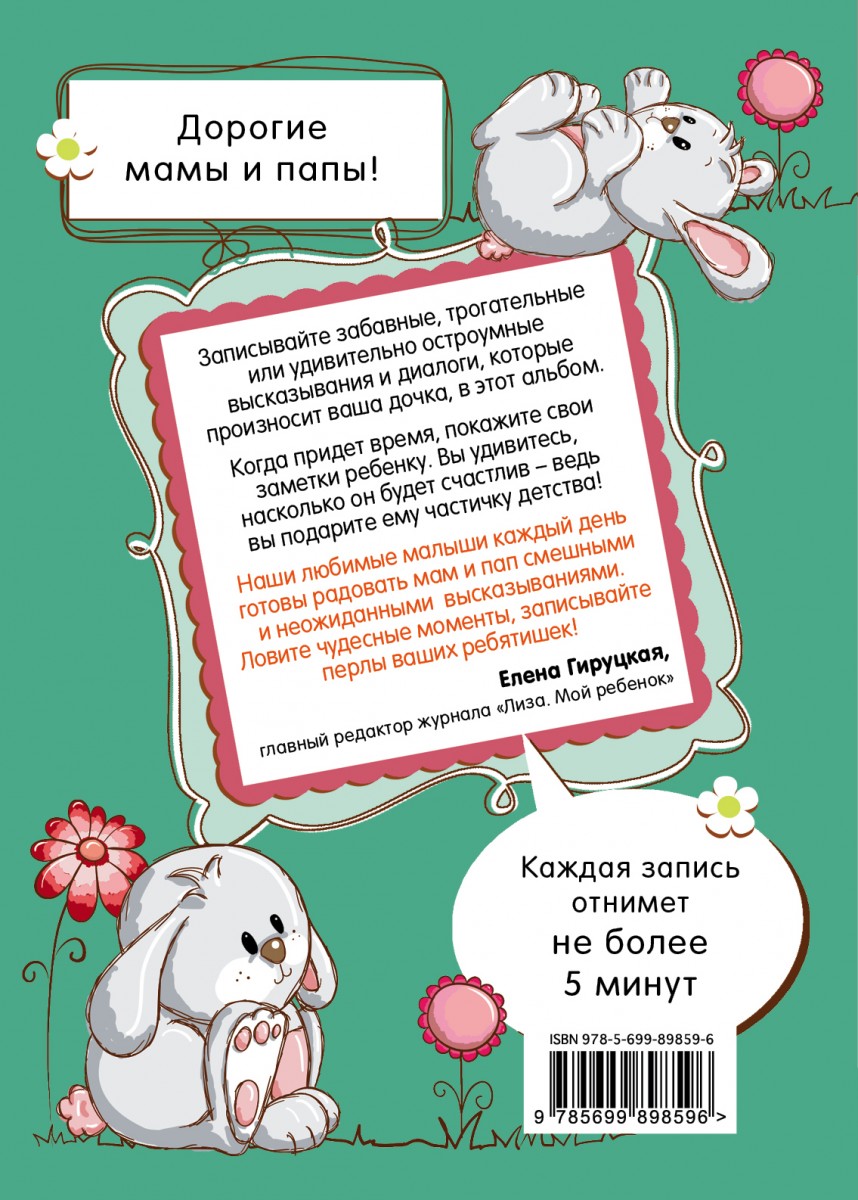 Дорогие
мамы и папы!

Записывайте забавные, трогательные или удивительно остроумные высказывания и диалоги, которые произносит ваша дочка, в этот альбом.

Когда придет время, покажите свои заметки ребенку. Вы удивитесь, насколько он будет счастлив – ведь вы подарите ему частичку детства!

Наши любимые малыши каждый день готовы радовать мам и пап смешными и неожиданными высказываниями. Ловите чудесные моменты, записывайте перлы ваших ребятишек!

Елена Гируцкая,
главный редактор журнала «Лиза. Мой ребенок»

Каждая запись
отнимет
не более
5 минут

ISBN 978-5-699-89859-6

9 785699 898596 >